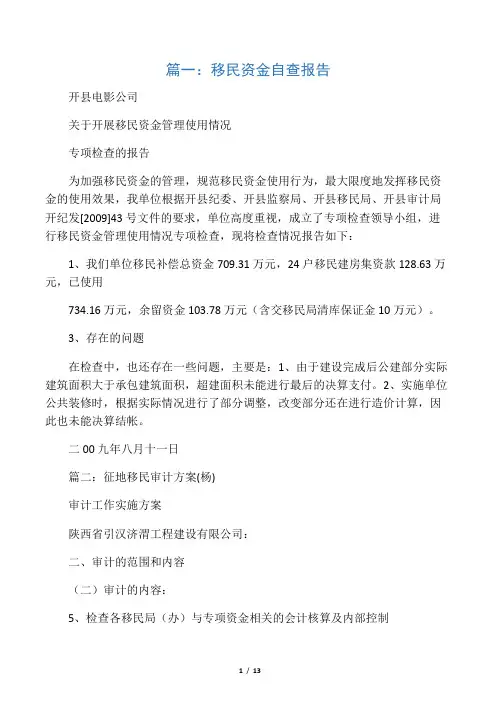 篇一：移民资金自查报告

开县电影公司

关于开展移民资金管理使用情况

专项检查的报告

为加强移民资金的管理，规范移民资金使用行为，最大限度地发挥移民资金的使用效果，我单位根据开县纪委、开县监察局、开县移民局、开县审计局开纪发[2009]43号文件的要求，单位高度重视，成立了专项检查领导小组，进行移民资金管理使用情况专项检查，现将检查情况报告如下：

1、我们单位移民补偿总资金709.31万元，24户移民建房集资款128.63万元，已使用

734.16万元，余留资金103.78万元（含交移民局清库保证金10万元）。

3、存在的问题

在检查中，也还存在一些问题，主要是：1、由于建设完成后公建部分实际建筑面积大于承包建筑面积，超建面积未能进行最后的决算支付。2、实施单位公共装修时，根据实际情况进行了部分调整，改变部分还在进行造价计算，因此也未能决算结帐。

二00九年八月十一日

篇二：征地移民审计方案(杨)

审计工作实施方案

陕西省引汉济渭工程建设有限公司：

二、审计的范围和内容

（二）审计的内容：

5、检查各移民局（办）与专项资金相关的会计核算及内部控制

1 / 13